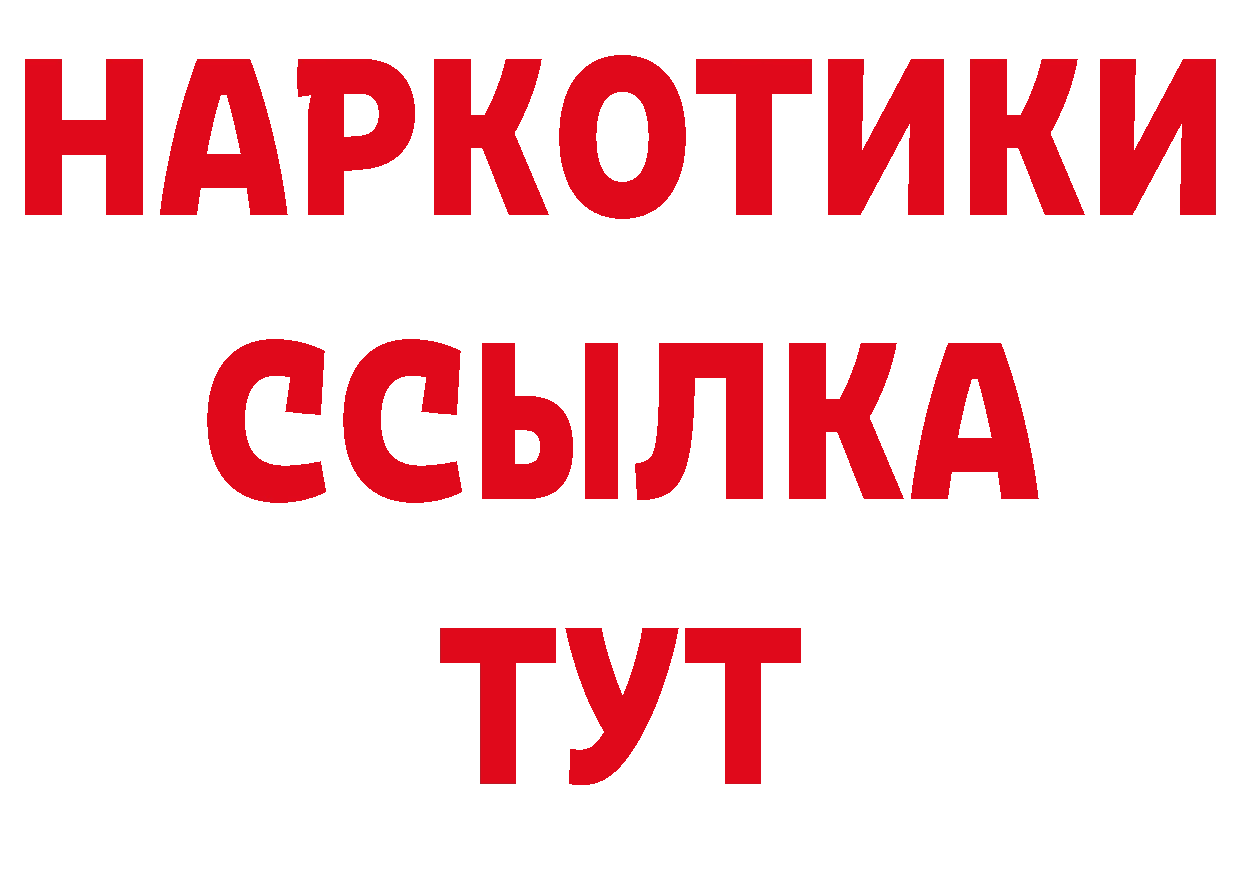 НАРКОТИКИ
ССЫЛКА
ТУТ